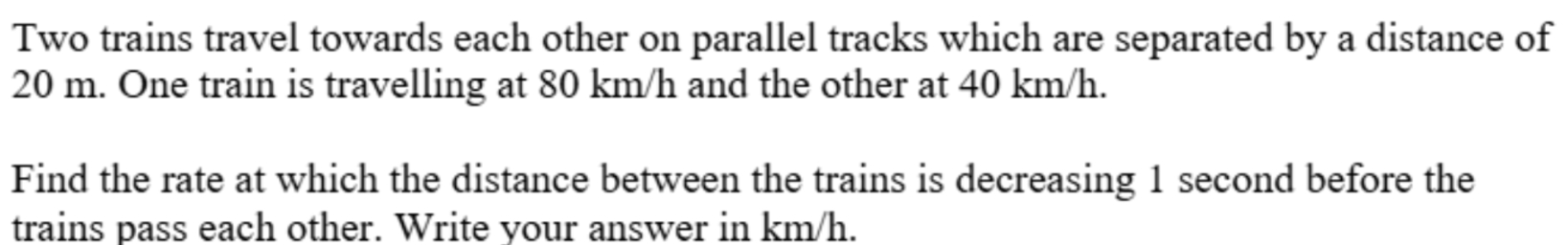 Two trains travel towards each other on parallel tracks which are separated by a distance of 20 m. One train is travelling at 80 km/h and the other at 40 km/h.

Find the rate at which the distance between the trains is decreasing 1 second before the trains pass each other. Write your answer in km/h.